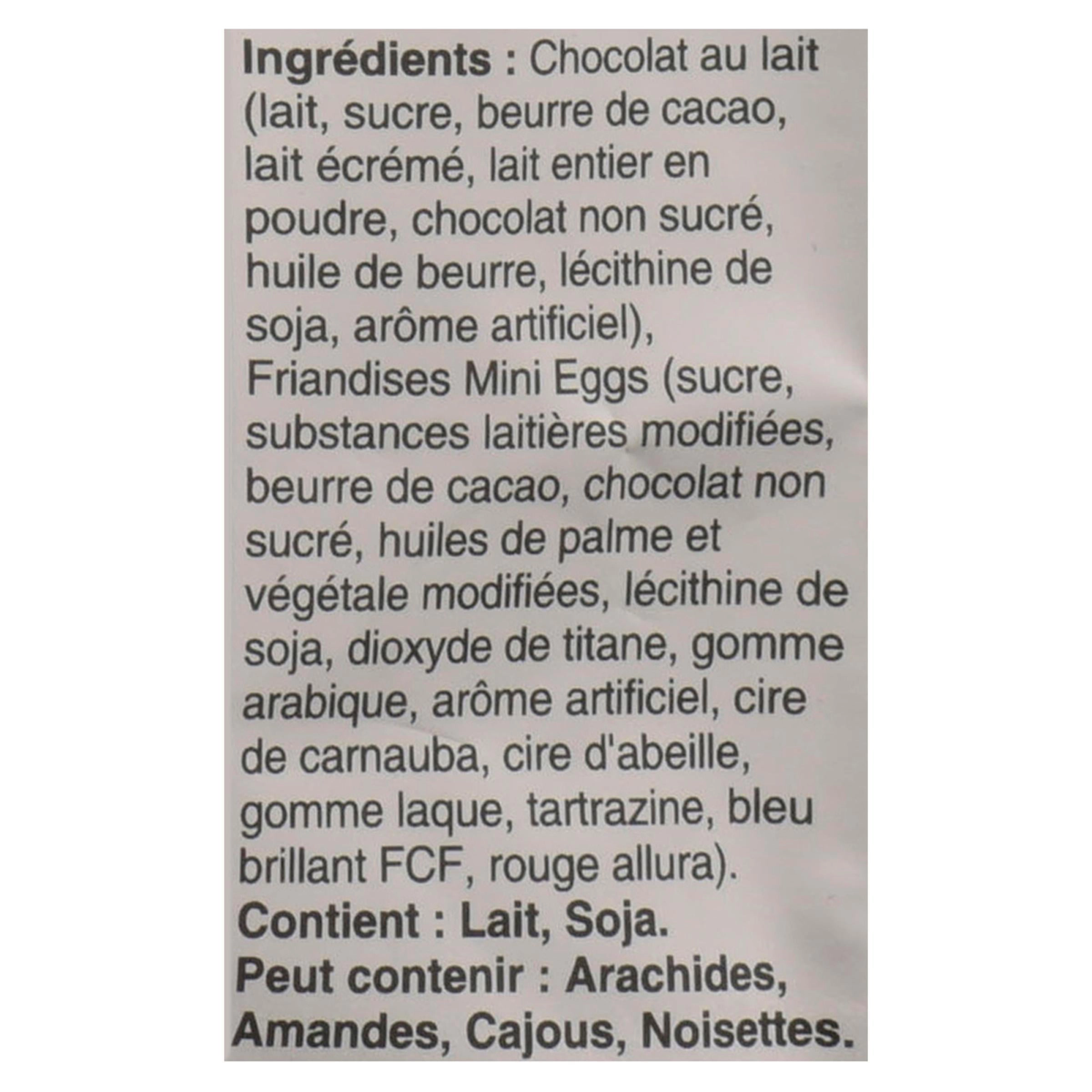 Ingrédients : Chocolat au lait (lait, sucre, beurre de cacao, lait écrémé, lait entier en poudre, chocolat non sucré, huile de beurre, lécithine de soja, arôme artificiel), Friandises Mini Eggs (sucre, substances laitières modifiées, beurre de cacao, chocolat non sucré, huiles de palme et végétale modifiées, lécithine de soja, dioxyde de titane, gomme arabique, arôme artificiel, cire de carnauba, cire d'abeille, gomme laque, tartrazine, bleu brillant FCF, rouge allura).

Contient : Lait, Soja.

Peut contenir : Arachides, Amandes, Cajous, Noisettes.